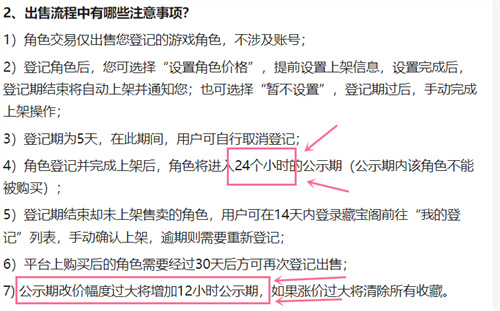 2、出售流程中有哪些注意事项?

1）角色交易仅出售您登记的游戏角色，不涉及账号；

2）登记角色后，您可选择“设置角色价格”，提前设置上架信息，设置完成后，登记期结束将自动上架并通知您；也可选择“暂不设置”，登记期过后，手动完成上架操作；

3）登记期为5天，在此期间，用户可自行取消登记；

4）角色登记并完成上架后，角色将进入24个小时的公示期（公示期内该角色不能被购买）；

5）登记期结束却未上架售卖的角色，用户可在14天内登录藏宝阁前往“我的登记”列表，手动确认上架，逾期则需要重新登记；

6）平台上购买后的角色需要经过30天后方可再次登记出售；

7）公示期改价幅度过大将增加12小时公示期，如果涨价过大将清除所有收藏。